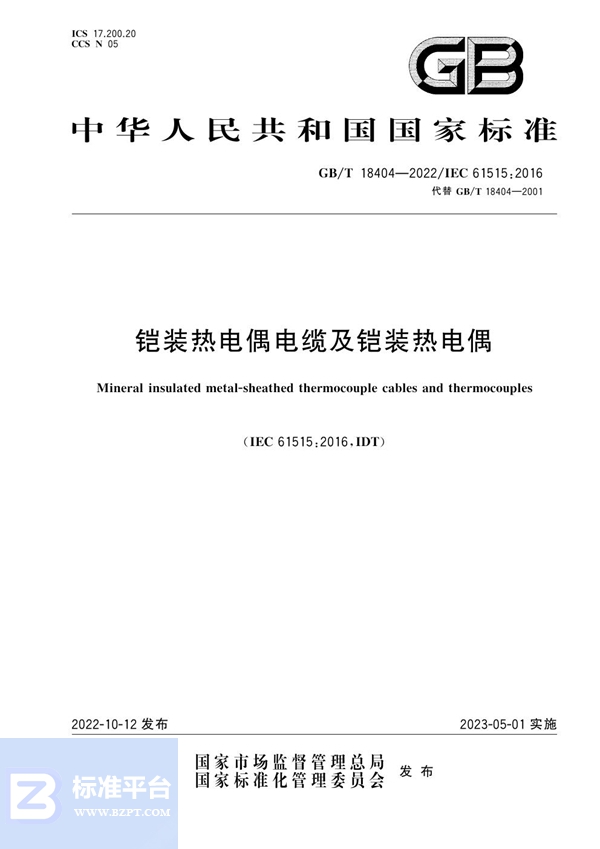 ICS 17.200.20
CCS N 05

GB

中华人民共和国国家标准

GB/T 18404—2022/IEC 61515:2016
代替 GB/T 18404—2001

铠装热电偶电缆及铠装热电偶

Mineral insulated metal-sheathed thermocouple cables and thermocouples

(IEC 61515:2016,IDT)

2022-10-12 发布

2023-05-01 实施

国家市场监督管理总局
国家标准化管理委员会 发布

标准平台
WWW.BZPT.COM